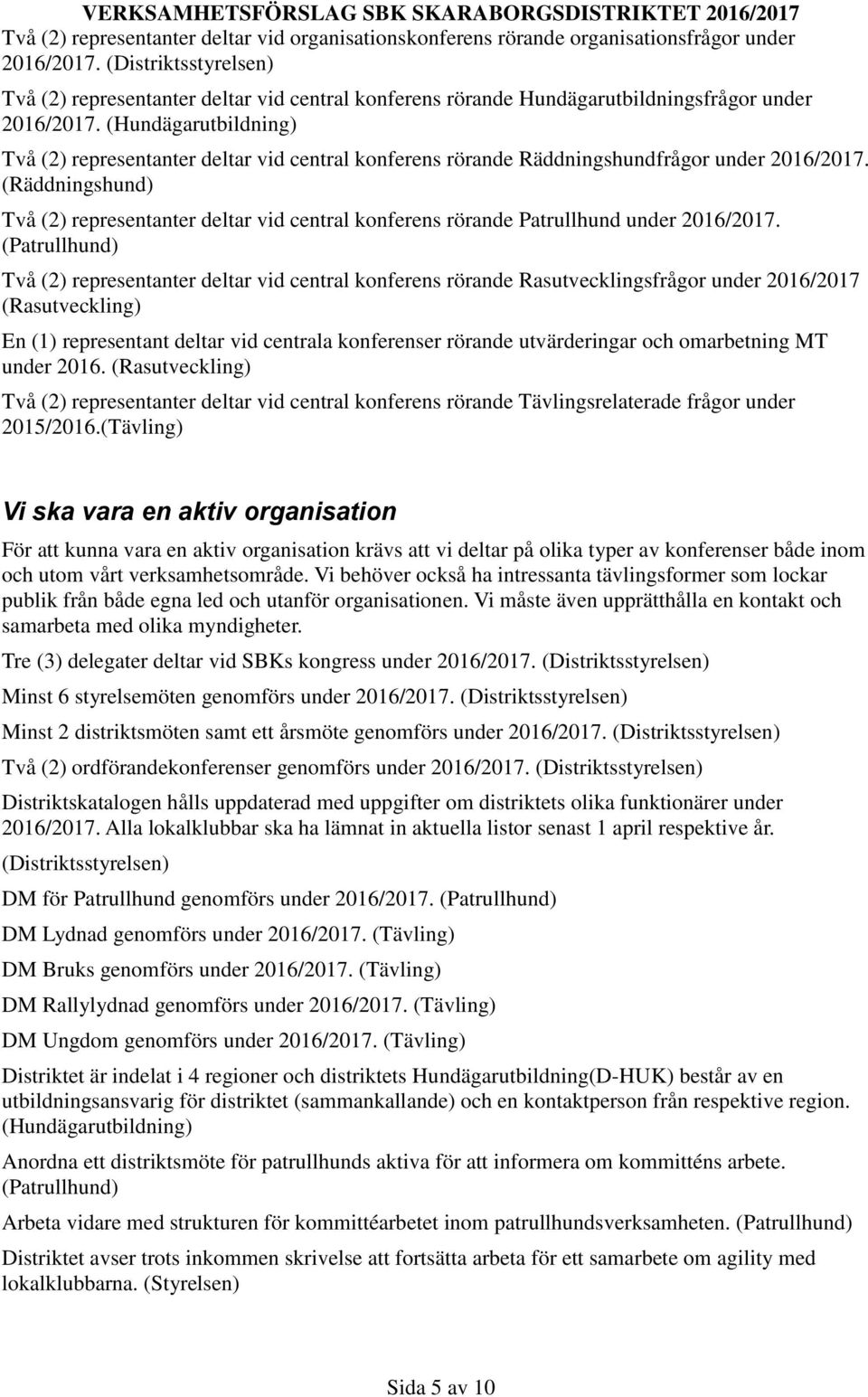 VERKSAMHETSFÖRSLAG SBK SKARABORGSDISTRIKTET 2016/2017

Två (2) representanter deltar vid organisationskonferens rörande organisationsfrågor under 2016/2017. (Distriktsstyrelsen)

Två (2) representanter deltar vid central konferens rörande Hundägarutbildningsfrågor under 2016/2017. (Hundägarutbildning)

Två (2) representanter deltar vid central konferens rörande Räddningshundfrågor under 2016/2017. (Räddningshund)

Två (2) representanter deltar vid central konferens rörande Patrullhund under 2016/2017. (Patrullhund)

Två (2) representanter deltar vid central konferens rörande Rasutvecklingsfrågor under 2016/2017 (Rasutveckling)

En (1) representant deltar vid centrala konferenser rörande utvärderingar och omarbetning MT under 2016. (Rasutveckling)

Två (2) representanter deltar vid central konferens rörande Tävlingsrelaterade frågor under 2015/2016.(Tävling)

Vi ska vara en aktiv organisation

För att kunna vara en aktiv organisation krävs att vi deltar på olika typer av konferenser både inom och utom vårt verksamhetsområde. Vi behöver också ha intressanta tävlingsformer som lockar publik från både egna led och utanför organisationen. Vi måste även upprätthålla en kontakt och samarbeta med olika myndigheter.

Tre (3) delegater deltar vid SBKs kongress under 2016/2017. (Distriktsstyrelsen)

Minst 6 styrelsemöten genomförs under 2016/2017. (Distriktsstyrelsen)

Minst 2 distriktsmöten samt ett årsmöte genomförs under 2016/2017. (Distriktsstyrelsen)

Två (2) ordförandekonferenser genomförs under 2016/2017. (Distriktsstyrelsen)

Distriktskatalogen hålls uppdaterad med uppgifter om distriktets olika funktionärer under 2016/2017. Alla lokalklubbar ska ha lämnat in aktuella listor senast 1 april respektive år. (Distriktsstyrelsen)

DM för Patrullhund genomförs under 2016/2017. (Patrullhund)

DM Lydnad genomförs under 2016/2017. (Tävling)

DM Bruks genomförs under 2016/2017. (Tävling)

DM Rallylydnad genomförs under 2016/2017. (Tävling)

DM Ungdom genomförs under 2016/2017. (Tävling)

Distriktet är indelat i 4 regioner och distriktets Hundägarutbildning(D-HUK) består av en utbildningsansvarig för distriktet (sammankallande) och en kontaktperson från respektive region. (Hundägarutbildning)

Anordna ett distriktsmöte för patrullhunds aktiva för att informera om kommitténs arbete. (Patrullhund)

Arbeta vidare med strukturen för kommittéarbetet inom patrullhundsverksamheten. (Patrullhund)

Distriktet avser trots inkommen skrivelse att fortsätta arbeta för ett samarbete om agility med lokalklubbarna. (Styrelsen)

Sida 5 av 10